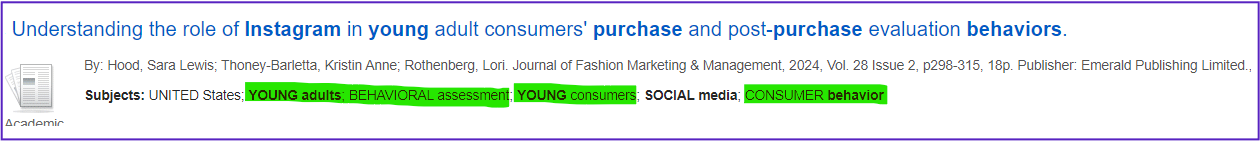 Understanding the role of Instagram in young adult consumers' purchase and post-purchase evaluation behaviors.

By: Hood, Sara Lewis; Thoney-Barletta, Kristin Anne; Rothenberg, Lori. Journal of Fashion Marketing & Management, 2024, Vol. 28 Issue 2, p298-315, 18p. Publisher: Emerald Publishing Limited.,

Subjects: UNITED States; YOUNG adults; BEHAVIORAL assessment; YOUNG consumers; SOCIAL media; CONSUMER behavior

Academic